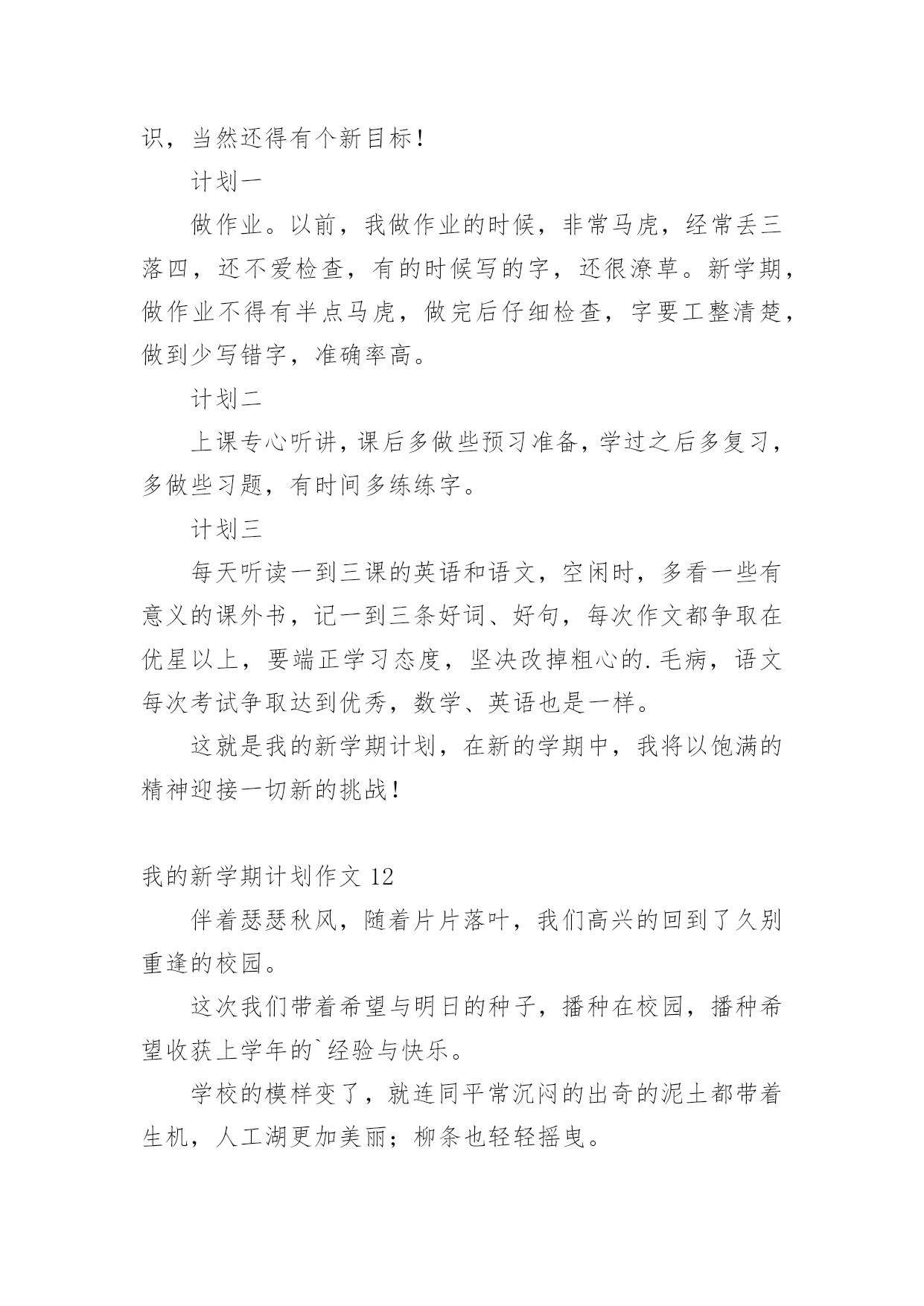 识，当然还得有个新目标！

计划一

做作业。以前，我做作业的时候，非常马虎，经常丢三落四，还不爱检查，有的时候写的字，还很潦草。新学期，做作业不得有半点马虎，做完后仔细检查，字要工整清楚，做到少写错字，准确率高。

计划二

上课专心听讲，课后多做些预习准备，学过之后多复习，多做些习题，有时间多练练字。

计划三

每天听读一到三课的英语和语文，空闲时，多看一些有意义的课外书，记一到三条好词、好句，每次作文都争取在优星以上，要端正学习态度，坚决改掉粗心的.毛病，语文每次考试争取达到优秀，数学、英语也是一样。

这就是我的新学期计划，在新的学期中，我将以饱满的精神迎接一切新的挑战！

我的新学期计划作文 12

伴着瑟瑟秋风，随着片片落叶，我们高兴的回到了久别重逢的校园。

这次我们带着希望与明日的种子，播种在校园，播种希望收获上学年的`经验与快乐。

学校的模样变了，就连同平常沉闷的出奇的泥土都带着生机，人工湖更加美丽；柳条也轻轻摇曳。